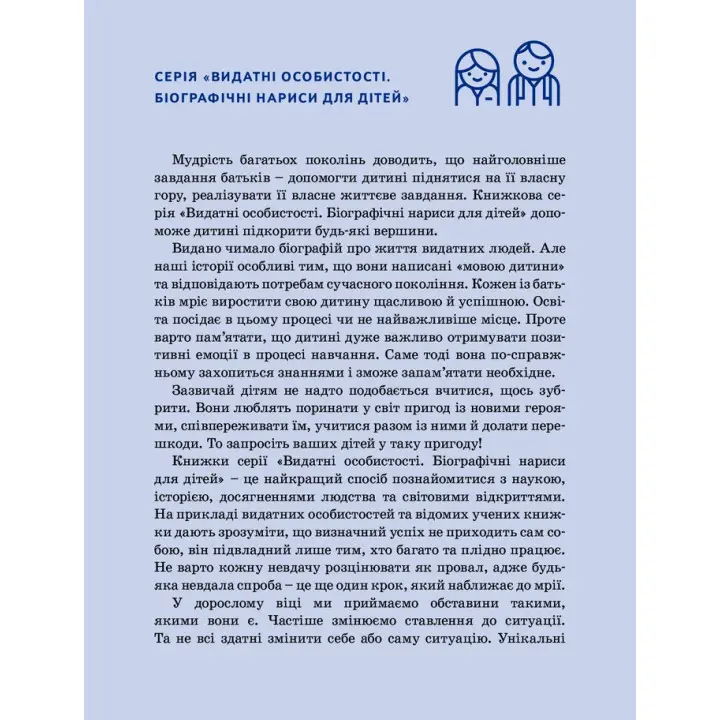 СЕРІЯ «ВИДАТНІ ОСОБИСТОСТІ. БІОГРАФІЧНІ НАРИСИ ДЛЯ ДІТЕЙ»

Мудрість багатьох поколінь доводить, що найголовніше завдання батьків – допомогти дитині піднятися на її власну гору, реалізувати її власне життєве завдання. Книжкова серія «Видатні особистості. Біографічні нариси для дітей» допоможе дитині підкорити будь-які вершини.

Видано чимало біографій про життя видатних людей. Але наші історії особливі тим, що вони написані «мовою дитини» та відповідають потребам сучасного покоління. Кожен із батьків мріє виростити свою дитину щасливою й успішною. Освіта посідає в цьому процесі чи не найважливіше місце. Проте варто пам'ятати, що дитині дуже важливо отримувати позитивні емоції в процесі навчання. Саме тоді вона по-справжньому захопиться знаннями і зможе запам'ятати необхідне.

Зазвичай дітям не надто подобається вчитися, щось зубрити. Вони люблять поринати у світ пригод із новими героями, співпереживати їм, учитися разом із ними й долати перешкоди. То запросіть ваших дітей у таку пригоду!

Книжки серії «Видатні особистості. Біографічні нариси для дітей» – це найкращий спосіб познайомитися з наукою, історією, досягненнями людства та світовими відкриттями. На прикладі видатних особистостей та відомих учених книжки дають зрозуміти, що визначний успіх не приходить сам собою, він підвладний лише тим, хто багато та плідно працює. Не варто кожну невдачу розцінювати як провал, адже будь-яка невдала спроба – це ще один крок, який наближає до мрії.

У дорослому віці ми приймаємо обставини такими, якими вони є. Частіше змінюємо ставлення до ситуації. Та не всі здатні змінити себе або саму ситуацію. Унікальні